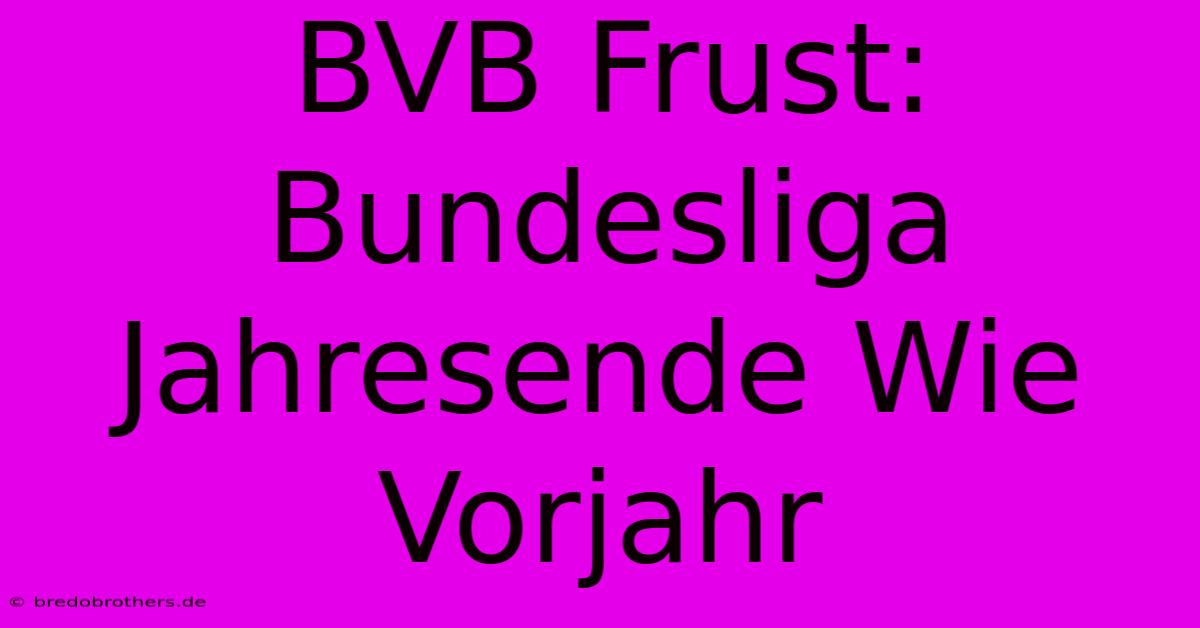 BVB Frust: Bundesliga Jahresende Wie Vorjahr

© bredobrothers.de